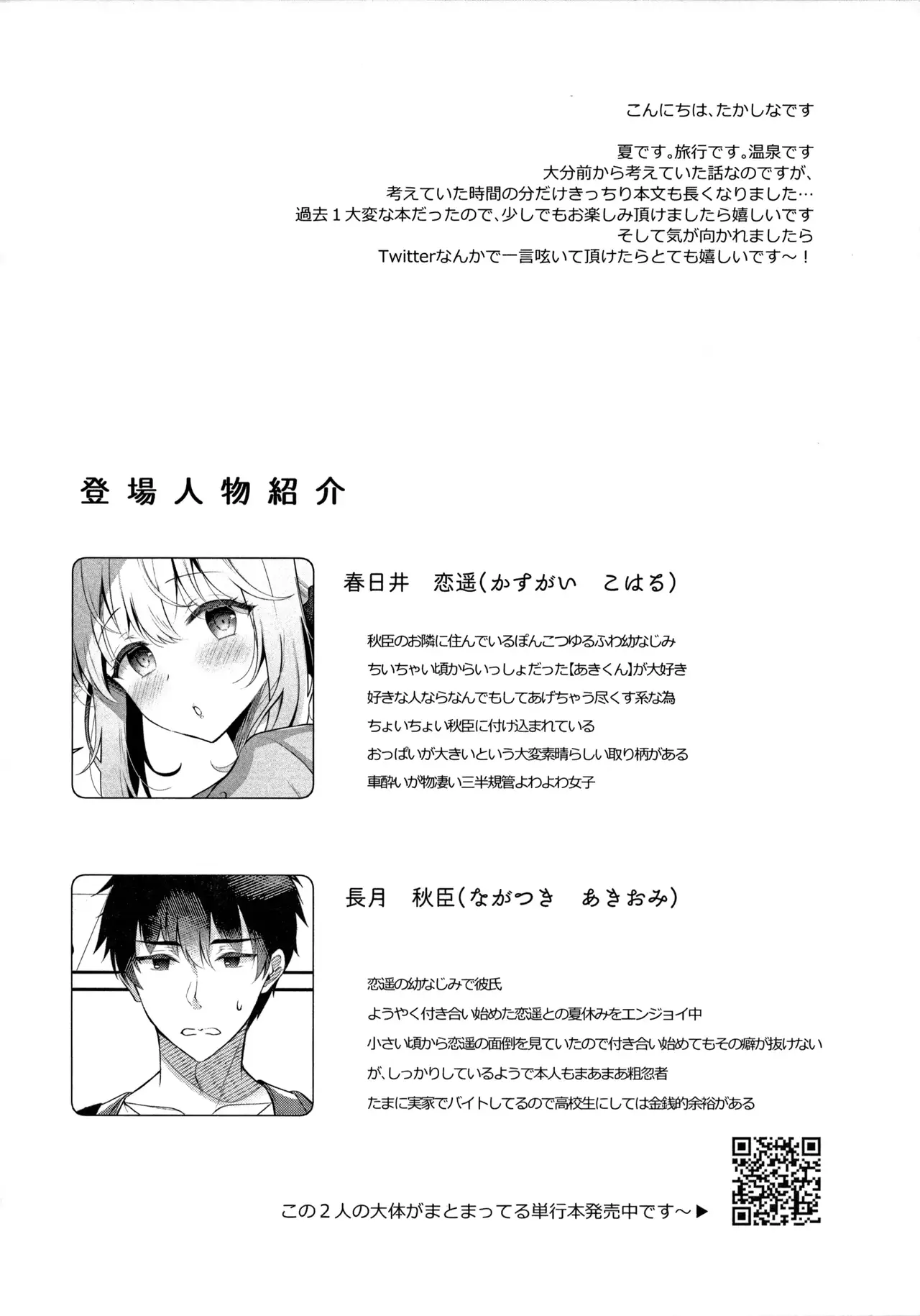 こんにちは、たかしなです

夏です。旅行です。温泉です
大分前から考えていた話なのですが、
考えていた時間の分だけきっちり本文も長くなりました…
過去１大変な本だったので、少しでもお楽しみ頂けましたら嬉しいです
そして気が向かれましたら
Twitterなんかで一言呟いて頂けたらとても嬉しいです～！

登場人物紹介

春日井　恋遥（かすがい　こはる）

秋臣のお隣に住んでいるぽんこつゆるふわ幼なじみ
ちいちゃい頃からいっしょだった【あきくん】が大好き
好きな人ならなんでもしてあげちゃう尽くす系な為
ちょいちょい秋臣に付け込まれている
おっぱいが大きいという大変素晴らしい取り柄がある
車酔いが物凄い三半規管よわよわ女子

長月　秋臣（ながつき　あきおみ）

恋遥の幼なじみで彼氏
ようやく付き合い始めた恋遥との夏休みをエンジョイ中
小さい頃から恋遥の面倒を見ていたので付き合い始めてもその癖が抜けない
が、しっかりしているようで本人もまあまあ粗忽者
たまに実家でバイトしてるので高校生にしては金銭的余裕がある

この２人の大体がまとまってる単行本発売中です～▶